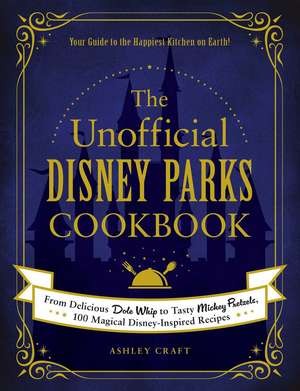 Your Guide to the Happiest Kitchen on Earth!

The Unofficial DISNEY PARKS COOKBOOK

From Delicious Dole Whip to Tasty Mickey Pretzels, 100 Magical Disney-Inspired Recipes

ASHLEY CRAFT